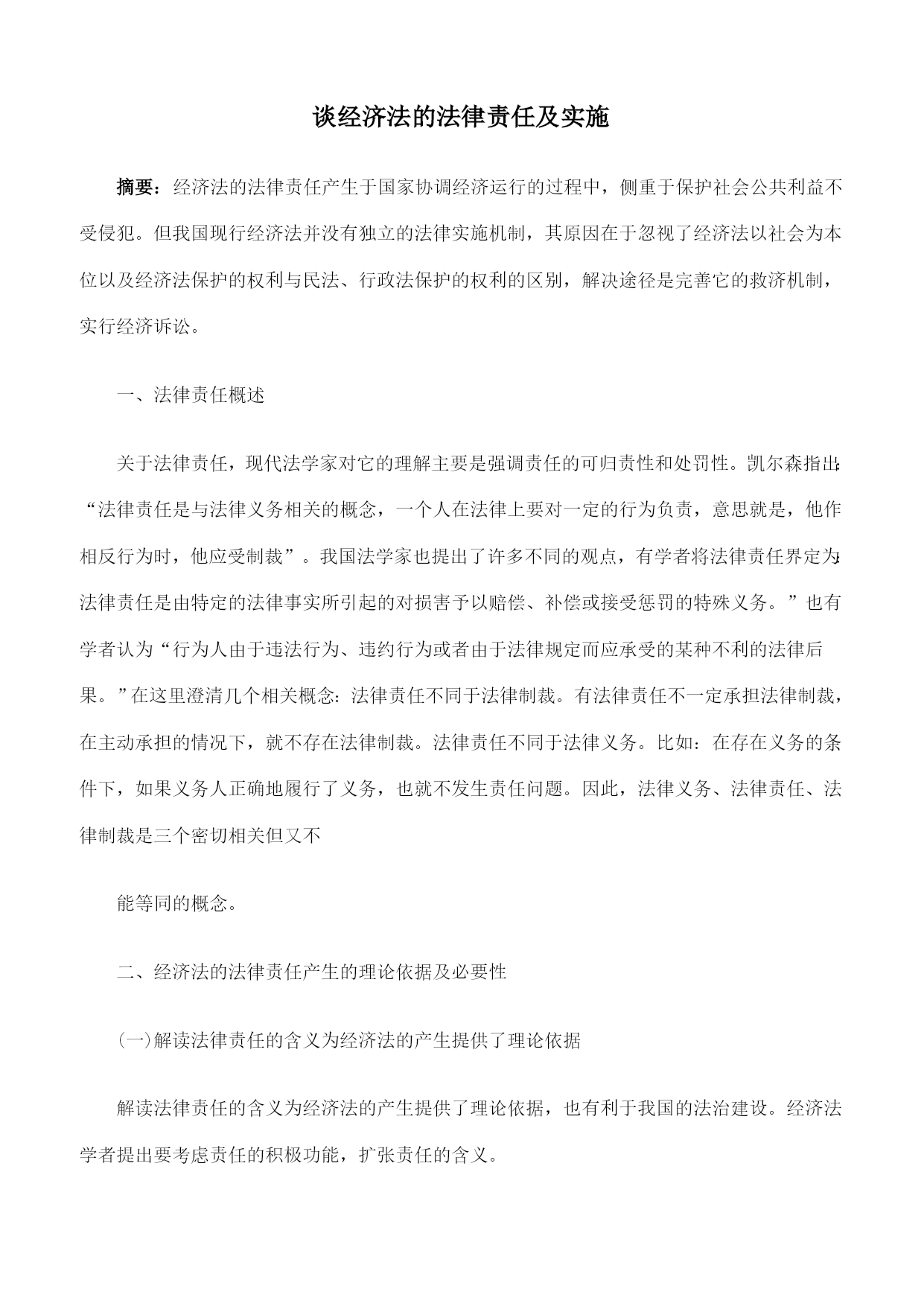 谈经济法的法律责任及实施

摘要：经济法的法律责任产生于国家协调经济运行的过程中，侧重于保护社会公共利益不受侵犯。但我国现行经济法并没有独立的法律实施机制，其原因在于忽视了经济法以社会为本位以及经济法保护的权利与民法、行政法保护的权利的区别，解决途径是完善它的救济机制，实行经济诉讼。

一、法律责任概述

关于法律责任，现代法学家对它的理解主要是强调责任的可归责性和处罚性。凯尔森指出:“法律责任是与法律义务相关的概念，一个人在法律上要对一定的行为负责，意思就是，他作相反行为时，他应受制裁”。我国法学家也提出了许多不同的观点，有学者将法律责任界定为:法律责任是由特定的法律事实所引起的对损害予以赔偿、补偿或接受惩罚的特殊义务。”也有学者认为“行为人由于违法行为、违约行为或者由于法律规定而应承受的某种不利的法律后果。”在这里澄清几个相关概念：法律责任不同于法律制裁。有法律责任不一定承担法律制裁，在主动承担的情况下，就不存在法律制裁。法律责任不同于法律义务。比如：在存在义务的条件下，如果义务人正确地履行了义务，也就不发生责任问题。因此，法律义务、法律责任、法律制裁是三个密切相关但又不

能等同的概念。

二、经济法的法律责任产生的理论依据及必要性

(一)解读法律责任的含义为经济法的产生提供了理论依据

解读法律责任的含义为经济法的产生提供了理论依据，也有利于我国的法治建设。经济法学者提出要考虑责任的积极功能，扩张责任的含义。